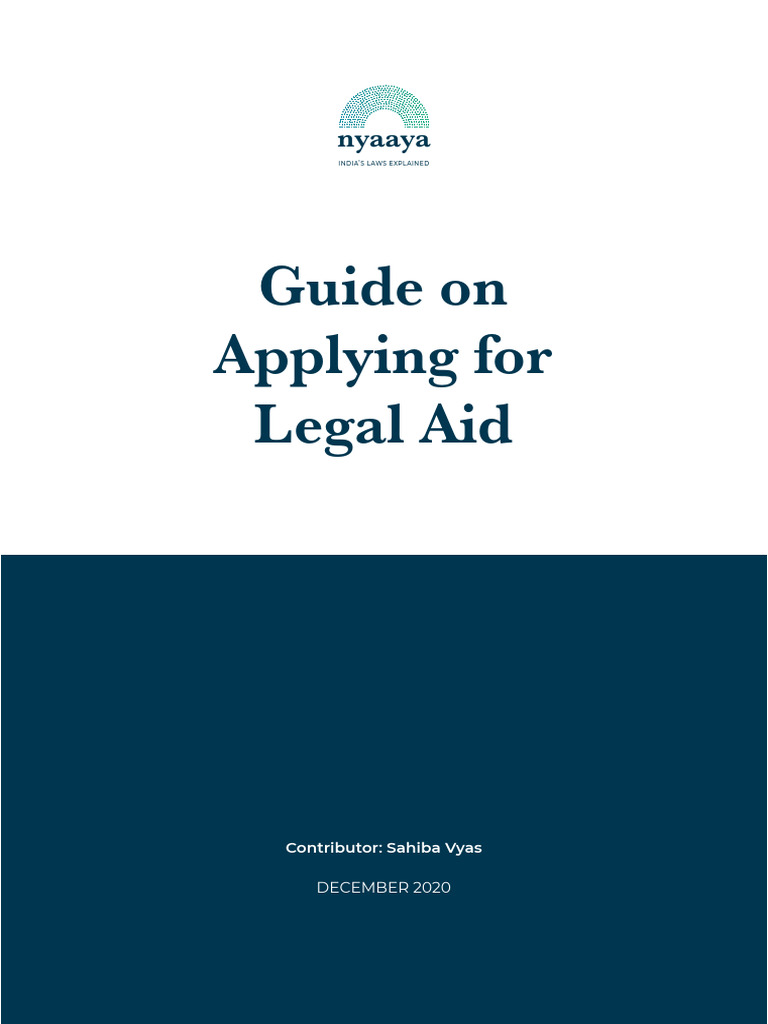 nyaaya
INDIA'S LAWS EXPLAINED

Guide on Applying for Legal Aid

Contributor: Sahiba Vyas

DECEMBER 2020